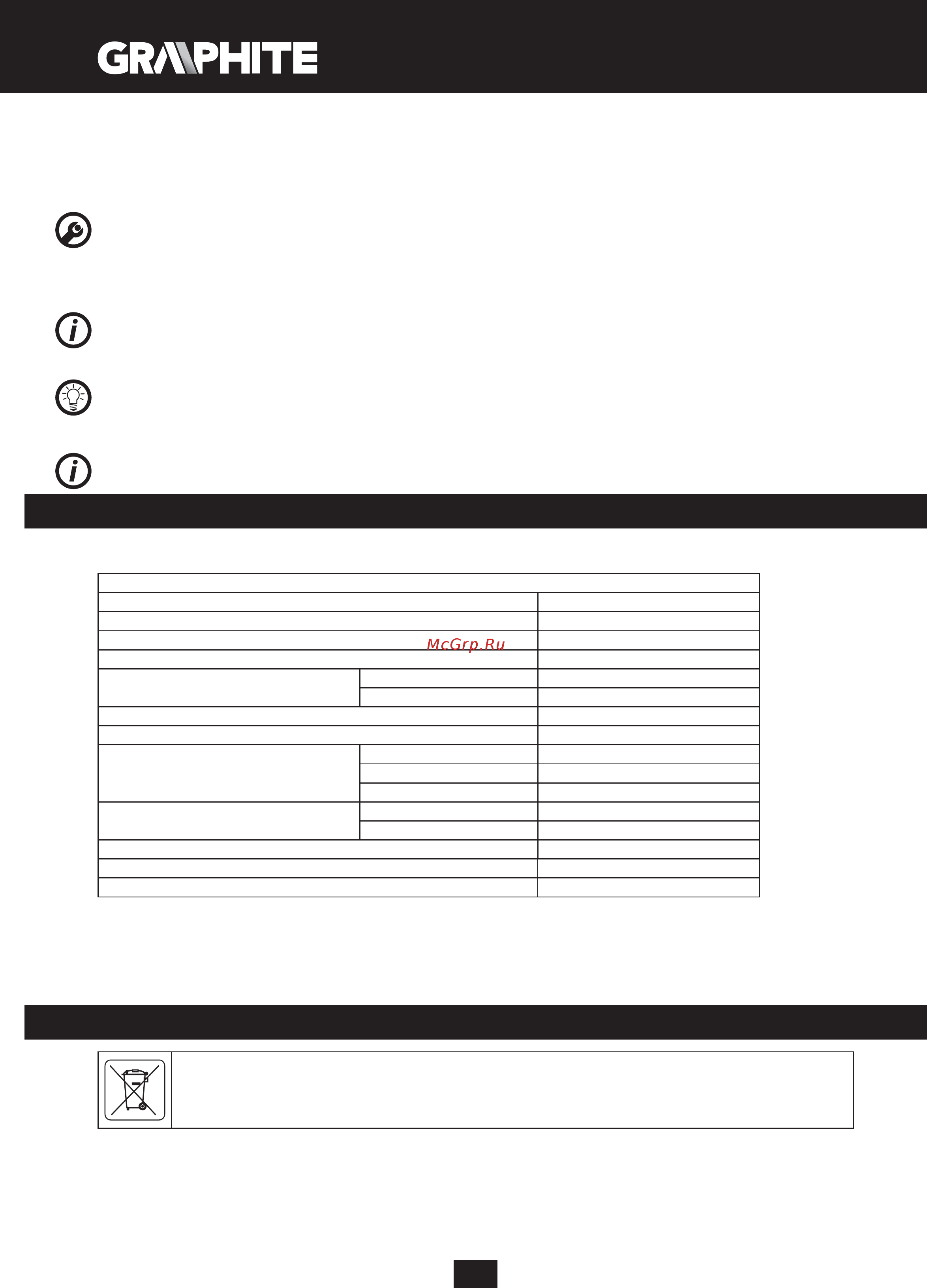 GRAPHITE

McGrp.Ru